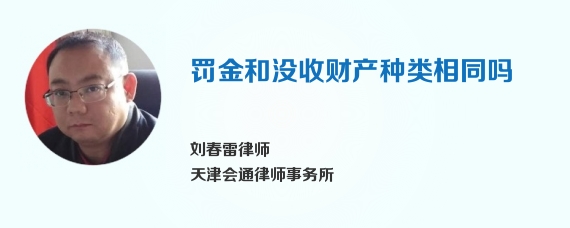 罚金和没收财产种类相同吗

刘春雷律师
天津会通律师事务所